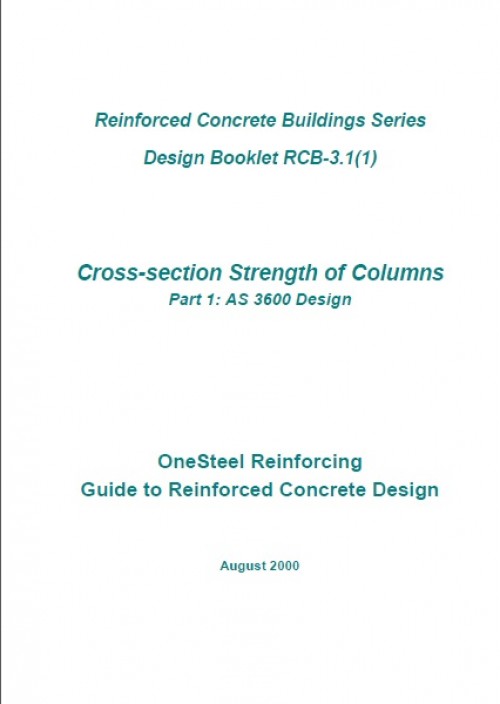 Reinforced Concrete Buildings Series

Design Booklet RCB-3.1(1)

Cross-section Strength of Columns

Part 1: AS 3600 Design

OneSteel Reinforcing

Guide to Reinforced Concrete Design

August 2000